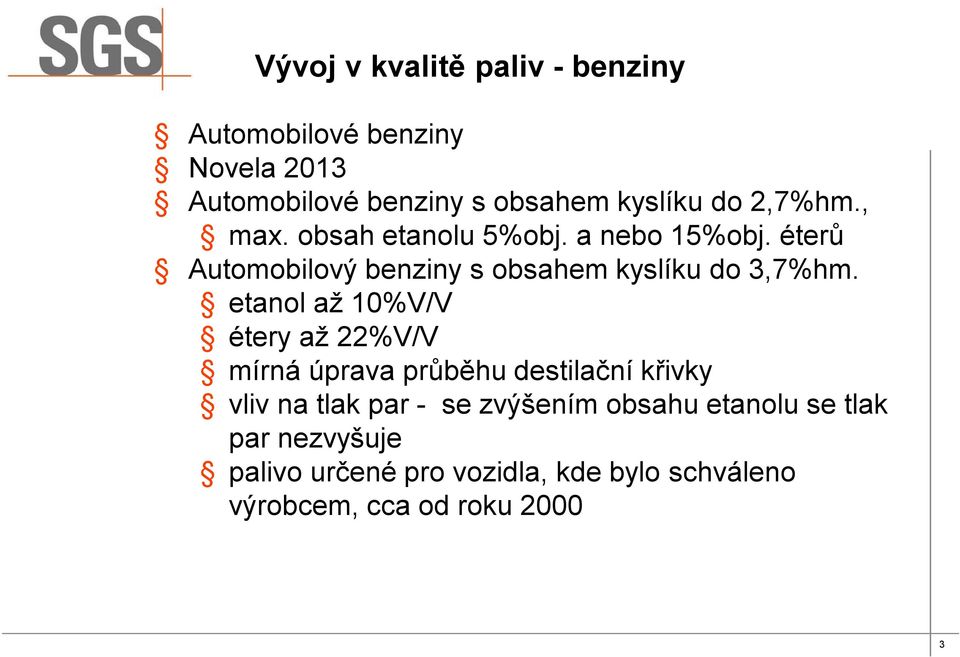 SGS

Vývoj v kvalitě paliv - benziny

§ Automobilové benziny
§ Novela 2013
§ Automobilové benziny s obsahem kyslíku do 2,7%hm.,
§ max. obsah etanolu 5%obj. a nebo 15%obj. éterů
§ Automobilový benziny s obsahem kyslíku do 3,7%hm.
§ etanol až 10%V/V
§ étery až 22%V/V
§ mírná úprava průběhu destilační křivky
§ vliv na tlak par - se zvýšením obsahu etanolu se tlak par nezvyšuje
§ palivo určené pro vozidla, kde bylo schváleno výrobcem, cca od roku 2000

3